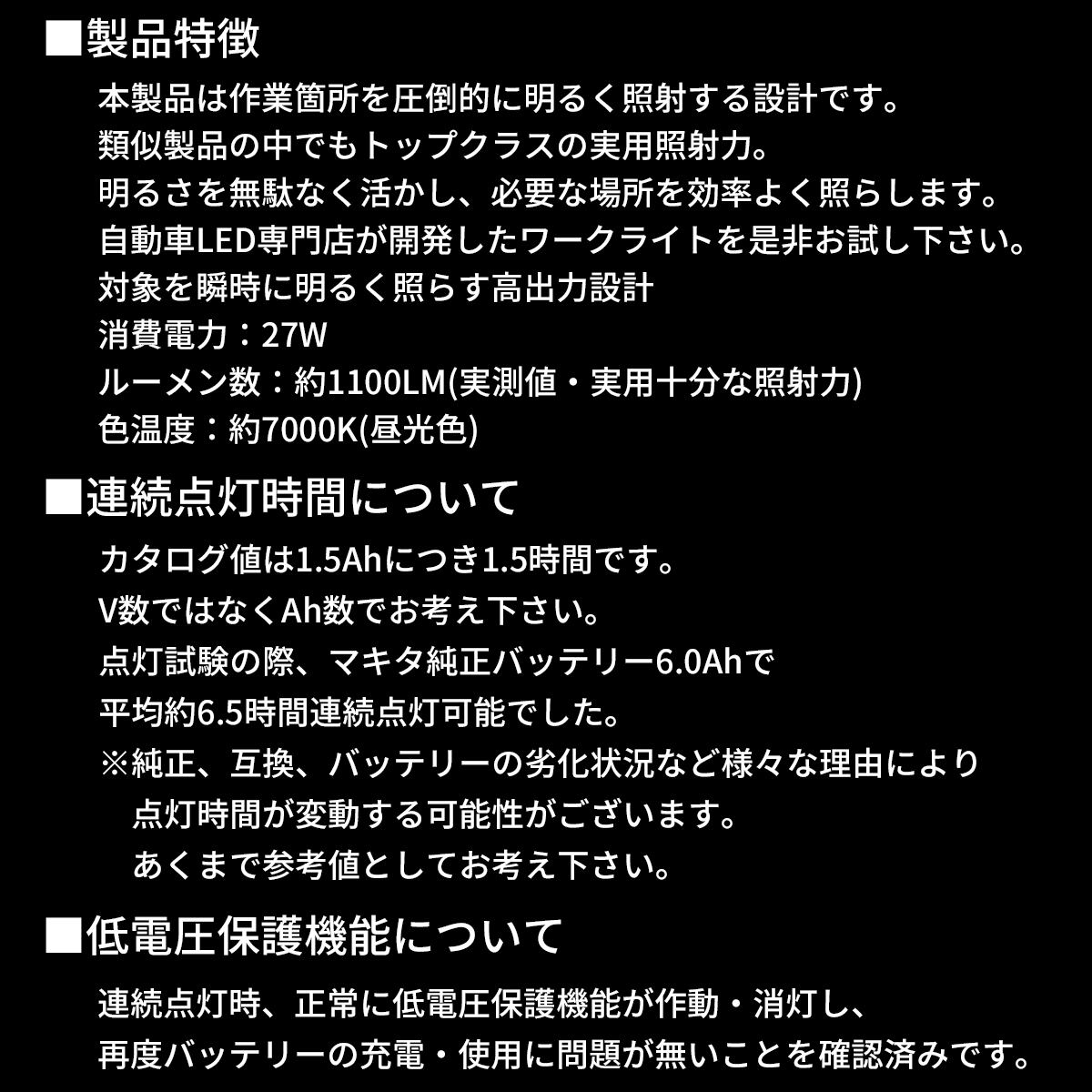 ■製品特徴

本製品は作業箇所を圧倒的に明るく照射する設計です。
類似製品の中でもトップクラスの実用照射力。
明るさを無駄なく活かし、必要な場所を効率よく照らします。
自動車LED専門店が開発したワークライトを是非お試し下さい。
対象を瞬時に明るく照らす高出力設計
消費電力：27W
ルーメン数：約1100LM(実測値・実用十分な照射力)
色温度：約7000K(昼光色)

■連続点灯時間について

カタログ値は1.5Ahにつき1.5時間です。
V数ではなくAh数でお考え下さい。
点灯試験の際、マキタ純正バッテリー6.0Ahで
平均約6.5時間連続点灯可能でした。
※純正、互換、バッテリーの劣化状況など様々な理由により
点灯時間が変動する可能性がございます。
あくまで参考値としてお考え下さい。

■低電圧保護機能について

連続点灯時、正常に低電圧保護機能が作動・消灯し、
再度バッテリーの充電・使用に問題が無いことを確認済みです。